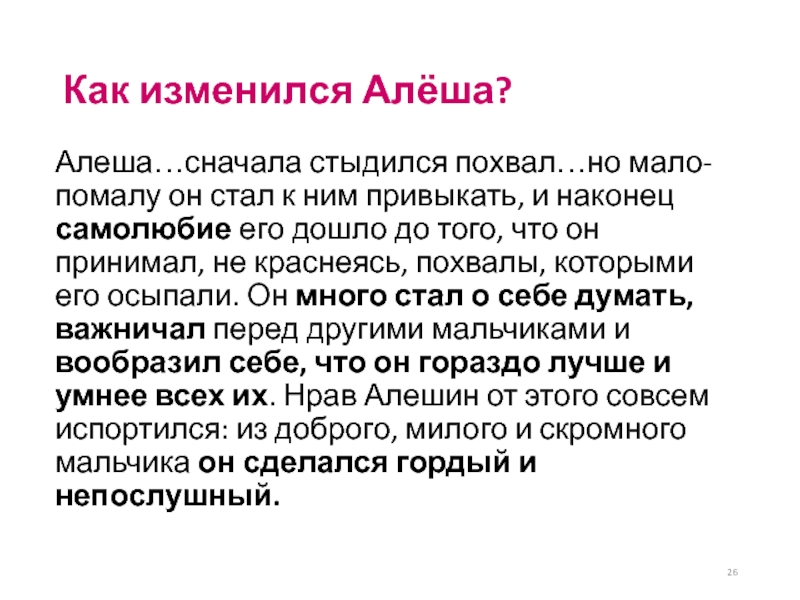 Как изменился Алёша?

Алеша…сначала стыдился похвал…но мало-помалу он стал к ним привыкать, и наконец самолюбие его дошло до того, что он принимал, не краснеясь, похвалы, которыми его осыпали. Он много стал о себе думать, важничал перед другими мальчиками и вообразил себе, что он гораздо лучше и умнее всех их. Нрав Алешин от этого совсем испортился: из доброго, милого и скромного мальчика он сделался гордый и непослушный.

26